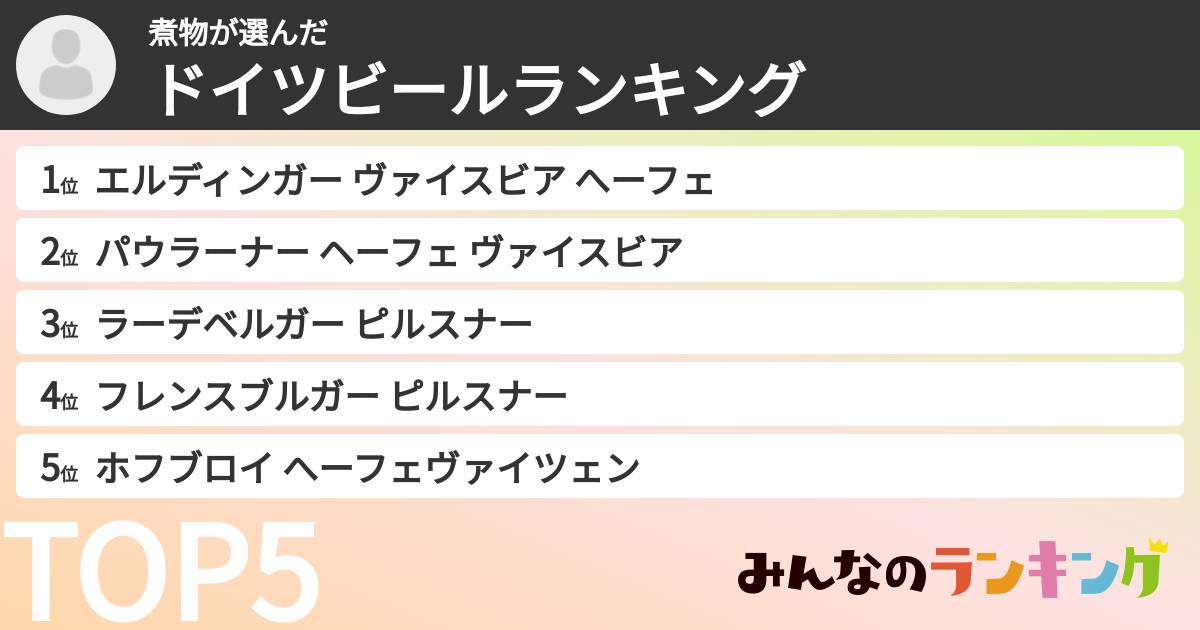 煮物が選んだ
ドイツビールランキング

1位 エルディンガー ヴァイスビア ヘーフェ

2位 パウラーナー ヘーフェ ヴァイスビア

3位 ラーデベルガー ピルスナー

4位 フレンスブルガー ピルスナー

5位 ホフブロイ ヘーフェヴァイツェン

TOP5

みんなのランキング